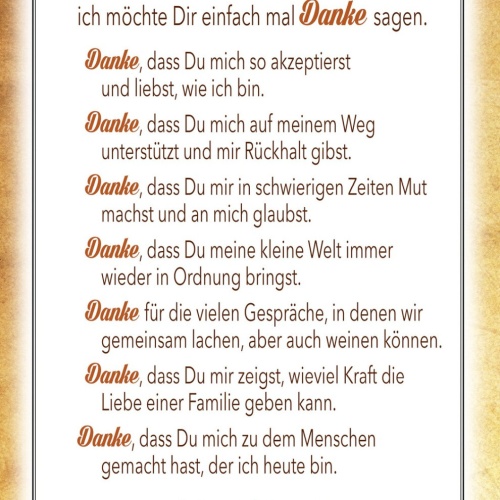 ich möchte Dir einfach mal Danke sagen.

Danke, dass Du mich so akzeptierst und liebst, wie ich bin.

Danke, dass Du mich auf meinem Weg unterstützt und mir Rückhalt gibst.

Danke, dass Du mir in schwierigen Zeiten Mut machst und an mich glaubst.

Danke, dass Du meine kleine Welt immer wieder in Ordnung bringst.

Danke für die vielen Gespräche, in denen wir gemeinsam lachen, aber auch weinen können.

Danke, dass Du mir zeigst, wieviel Kraft die Liebe einer Familie geben kann.

Danke, dass Du mich zu dem Menschen gemacht hast, der ich heute bin.